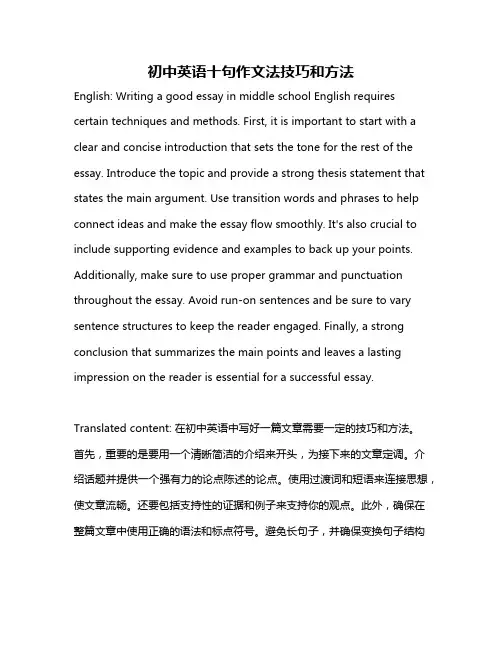 初中英语十句作文法技巧和方法

English: Writing a good essay in middle school English requires certain techniques and methods. First, it is important to start with a clear and concise introduction that sets the tone for the rest of the essay. Introduce the topic and provide a strong thesis statement that states the main argument. Use transition words and phrases to help connect ideas and make the essay flow smoothly. It's also crucial to include supporting evidence and examples to back up your points. Additionally, make sure to use proper grammar and punctuation throughout the essay. Avoid run-on sentences and be sure to vary sentence structures to keep the reader engaged. Finally, a strong conclusion that summarizes the main points and leaves a lasting impression on the reader is essential for a successful essay.

Translated content: 在初中英语中写好一篇文章需要一定的技巧和方法。首先，重要的是要用一个清晰简洁的介绍来开头，为接下来的文章定调。介绍话题并提供一个强有力的论点陈述的论点。使用过渡词和短语来连接思想，使文章流畅。还要包括支持性的证据和例子来支持你的观点。此外，确保在整篇文章中使用正确的语法和标点符号。避免长句子，并确保变换句子结构